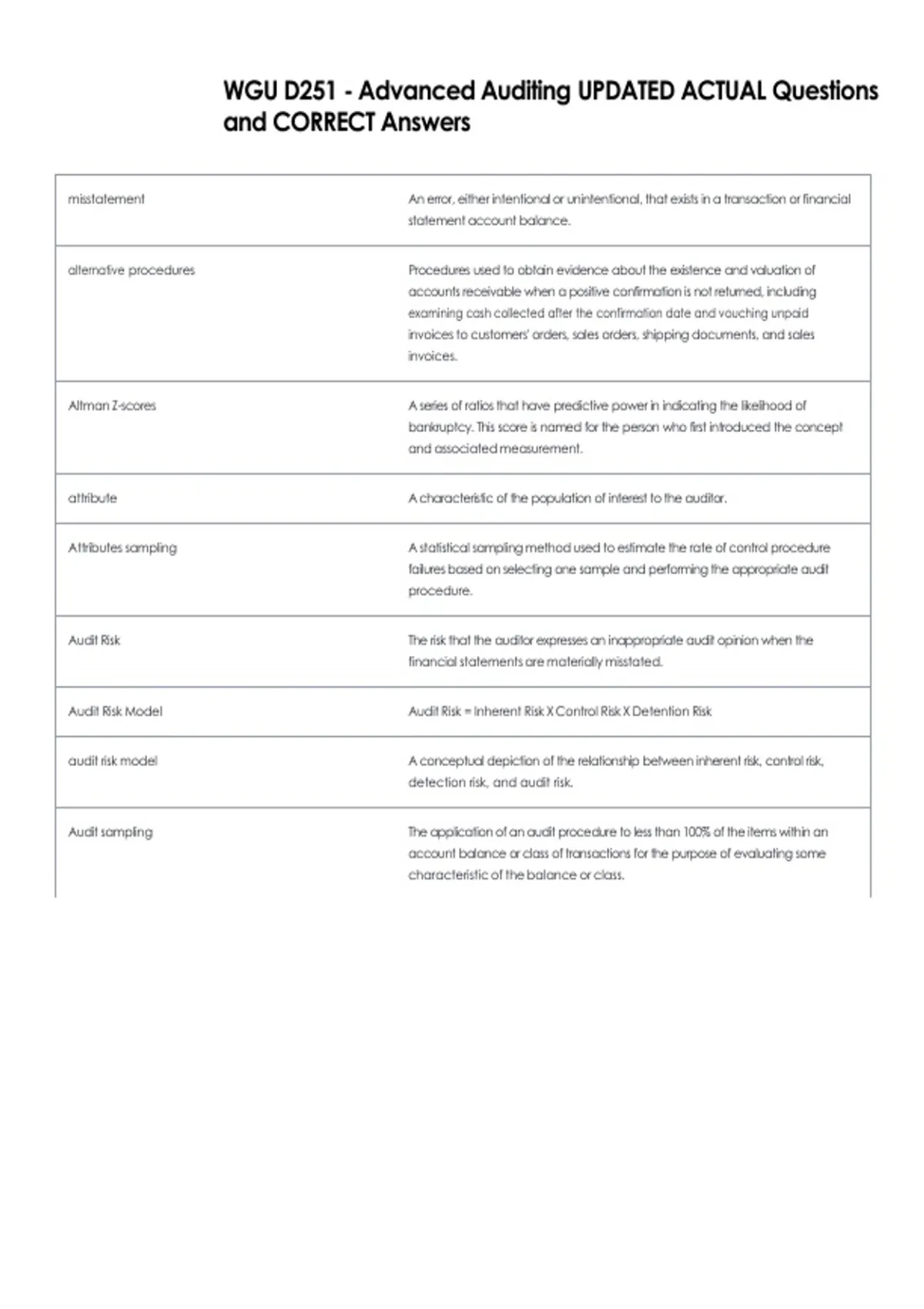 WGU D251 - Advanced Auditing UPDATED ACTUAL Questions and CORRECT Answers

| misstatement | An error, either intentional or unintentional, that exists in a transaction or financial statement account balance. |
|---|---|
| alternative procedures | Procedures used to obtain evidence about the existence and valuation of accounts receivable when a positive confirmation is not returned, including examining cash collected after the confirmation date and vouching unpaid invoices to customers' orders, sales orders, shipping documents, and sales invoices. |
| Altman Z-scores | A series of ratios that have predictive power in indicating the likelihood of bankruptcy. This score is named for the person who first introduced the concept and associated measurement. |
| attribute | A characteristic of the population of interest to the auditor. |
| Attributes sampling | A statistical sampling method used to estimate the rate of control procedure failures based on selecting one sample and performing the appropriate audit procedure. |
| Audit Risk | The risk that the auditor expresses an inappropriate audit opinion when the financial statements are materially misstated. |
| Audit Risk Model | Audit Risk = Inherent Risk X Control Risk X Detention Risk |
| audit risk model | A conceptual depiction of the relationship between inherent risk, control risk, detection risk, and audit risk. |
| Audit sampling | The application of an audit procedure to less than 100% of the items within an account balance or class of transactions for the purpose of evaluating some characteristic of the balance or class. |